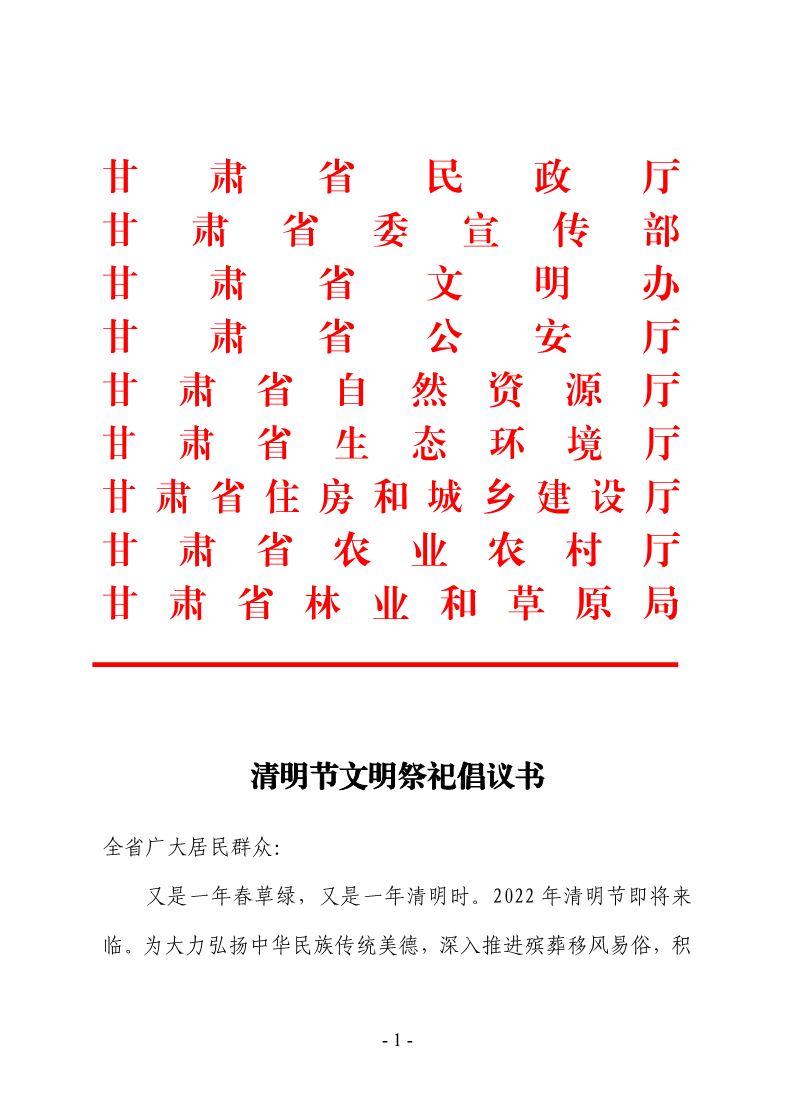 甘肃省民政厅
甘肃省委宣传部
甘肃省文明办
甘肃省公安厅
甘肃省自然资源厅
甘肃省生态环境厅
甘肃省住房和城乡建设厅
甘肃省农业农村厅
甘肃省林业和草原局

清明节文明祭祀倡议书

全省广大居民群众:

又是一年春草绿，又是一年清明时。2022 年清明节即将来临。为大力弘扬中华民族传统美德，深入推进殡葬移风易俗，积

- 1 -